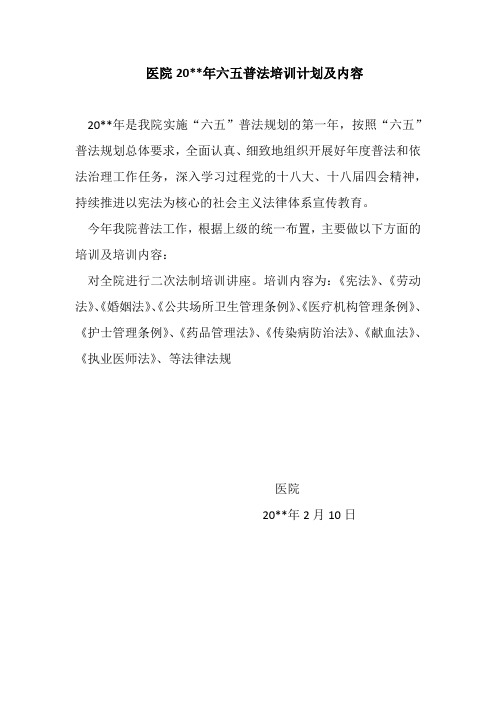 医院 20**年六五普法培训计划及内容

20**年是我院实施“六五”普法规划的第一年，按照“六五”普法规划总体要求，全面认真、细致地组织开展好年度普法和依法治理工作任务，深入学习过程党的十八大、十八届四会精神，持续推进以宪法为核心的社会主义法律体系宣传教育。

今年我院普法工作，根据上级的统一布置，主要做以下方面的培训及培训内容：

对全院进行二次法制培训讲座。培训内容为：《宪法》、《劳动法》、《婚姻法》、《公共场所卫生管理条例》、《医疗机构管理条例》、《护士管理条例》、《药品管理法》、《传染病防治法》、《献血法》、《执业医师法》、等法律法规

医院

20**年 2 月 10 日